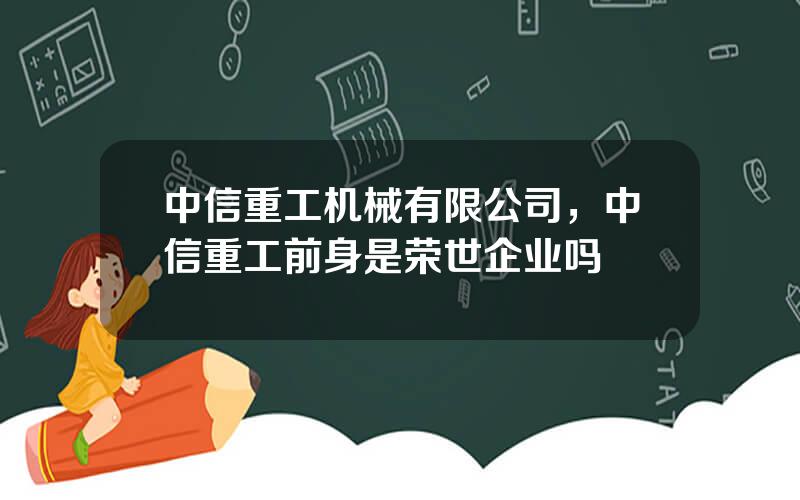 中信重工机械有限公司，中信重工前身是荣世企业吗

STAT